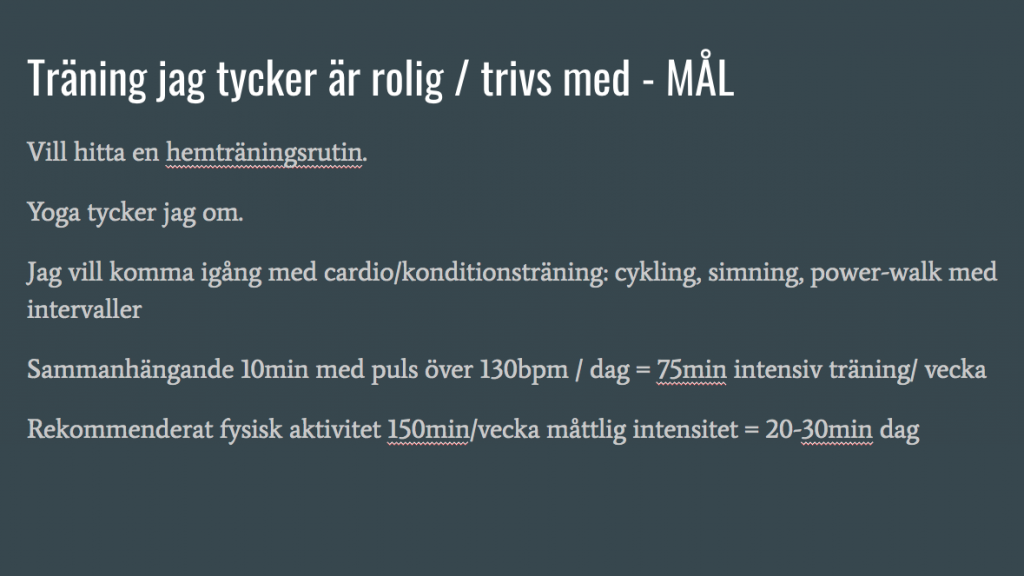 Träning jag tycker är rolig / trivs med - MÅL

Vill hitta en hemträningsrutin.

Yoga tycker jag om.

Jag vill komma igång med cardio/konditionsträning: cykling, simning, power-walk med intervaller

Sammanhängande 10min med puls över 130bpm / dag = 75min intensiv träning/ vecka

Rekommenderat fysisk aktivitet 150min/vecka måttlig intensitet = 20-30min dag